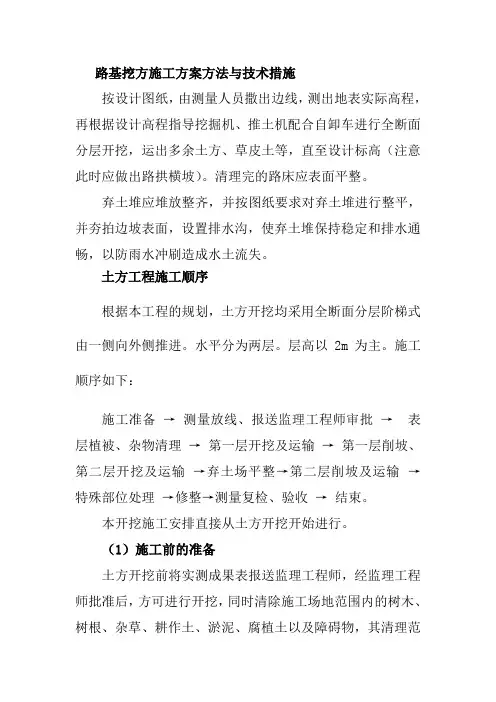 路基挖方施工方案方法与技术措施

按设计图纸，由测量人员撒出边线，测出地表实际高程，再根据设计高程指导挖掘机、推土机配合自卸车进行全断面分层开挖，运出多余土方、草皮土等，直至设计标高（注意此时应做出路拱横坡）。清理完的路床应表面平整。

弃土堆应堆放整齐，并按图纸要求对弃土堆进行整平，并夯拍边坡表面，设置排水沟，使弃土堆保持稳定和排水通畅，以防雨水冲刷造成水土流失。

土方工程施工顺序

根据本工程的规划，土方开挖均采用全断面分层阶梯式由一侧向外侧推进。水平分为两层。层高以 2m 为主。施工顺序如下：

施工准备 → 测量放线、报送监理工程师审批 → 表层植被、杂物清理 → 第一层开挖及运输 → 第一层削坡、第二层开挖及运输 →弃土场平整→第二层削坡及运输 → 特殊部位处理 →修整→测量复检、验收 → 结束。

本开挖施工安排直接从土方开挖开始进行。

（1）施工前的准备

土方开挖前将实测成果表报送监理工程师，经监理工程师批准后，方可进行开挖，同时清除施工场地范围内的树木、树根、杂草、耕作土、淤泥、腐植土以及障碍物，其清理范